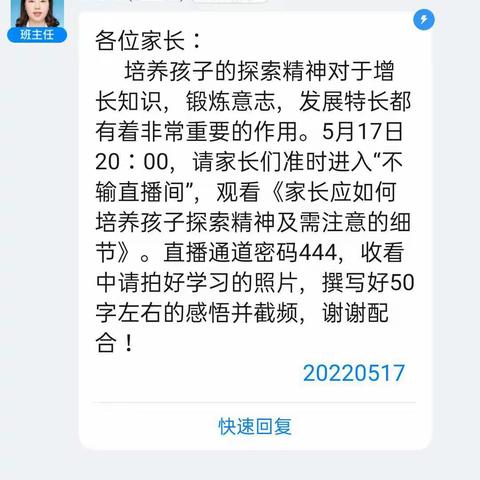 班主任

各位家长：

培养孩子的探索精神对于增长知识，锻炼意志，发展特长都有着非常重要的作用。5月17日20：00，请家长们准时进入“不输直播间”，观看《家长应如何培养孩子探索精神及需注意的细节》。直播通道密码444，收看中请拍好学习的照片，撰写好50字左右的感悟并截频，谢谢配合！

20220517

快速回复